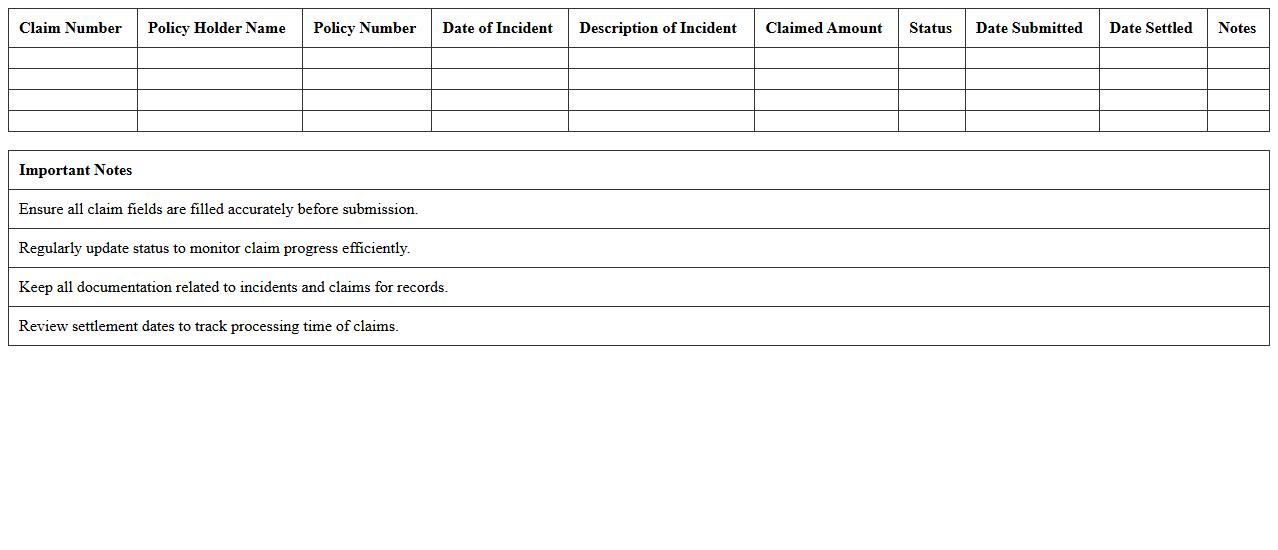 | Claim Number | Policy Holder Name | Policy Number | Date of Incident | Description of Incident | Claimed Amount | Status | Date Submitted | Date Settled | Notes |
|---|---|---|---|---|---|---|---|---|---|
| | | | | | | | | | |
| | | | | | | | | | |
| | | | | | | | | | |
| | | | | | | | | | |

| Important Notes |
|---|
| Ensure all claim fields are filled accurately before submission. |
| Regularly update status to monitor claim progress efficiently. |
| Keep all documentation related to incidents and claims for records. |
| Review settlement dates to track processing time of claims. |